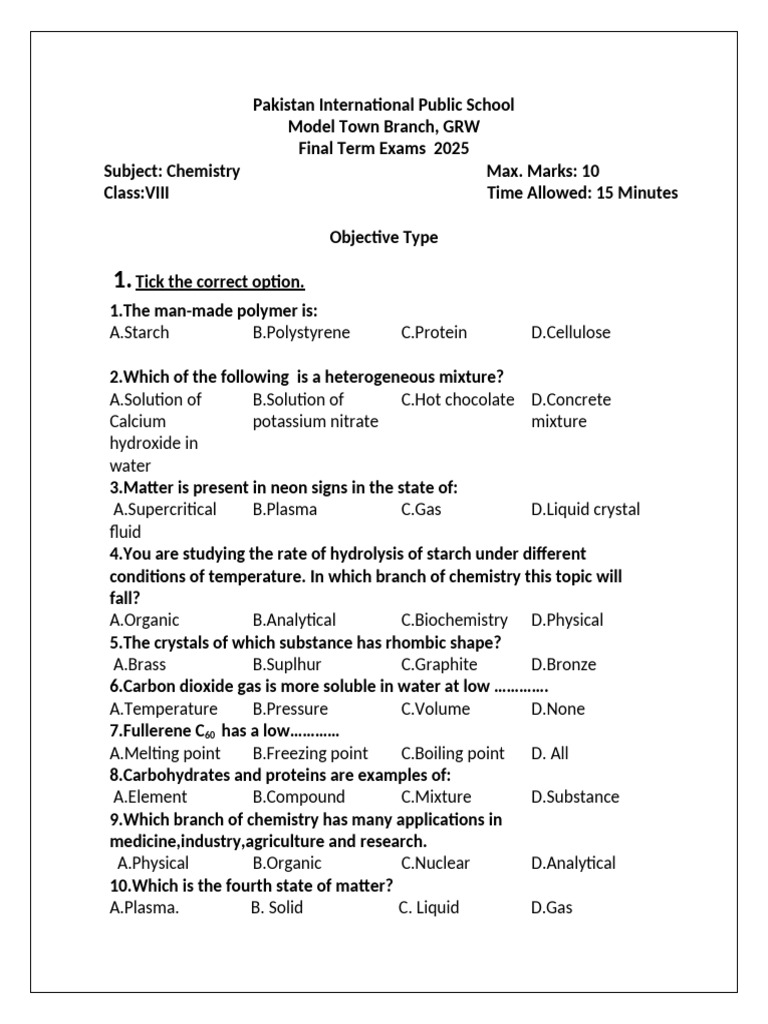 Pakistan International Public School
Model Town Branch, GRW
Final Term Exams 2025

Subject: Chemistry
Max. Marks: 10
Class:VIII
Time Allowed: 15 Minutes

Objective Type

1. Tick the correct option.

1.The man-made polymer is:
A.Starch B.Polystyrene C.Protein D.Cellulose

2.Which of the following is a heterogeneous mixture?
A.Solution of Calcium hydroxide in water B.Solution of potassium nitrate C.Hot chocolate D.Concrete mixture

3.Matter is present in neon signs in the state of:
A.Supercritical fluid B.Plasma C.Gas D.Liquid crystal

4.You are studying the rate of hydrolysis of starch under different conditions of temperature. In which branch of chemistry this topic will fall?
A.Organic B.Analytical C.Biochemistry D.Physical

5.The crystals of which substance has rhombic shape?
A.Brass B.Suplhur C.Graphite D.Bronze

6.Carbon dioxide gas is more soluble in water at low ………….
A.Temperature B.Pressure C.Volume D.None

7.Fullerene $C_{60}$ has a low…………
A.Melting point B.Freezing point C.Boiling point D. All

8.Carbohydrates and proteins are examples of:
A.Element B.Compound C.Mixture D.Substance

9.Which branch of chemistry has many applications in medicine,industry,agriculture and research.
A.Physical B.Organic C.Nuclear D.Analytical

10.Which is the fourth state of matter?
A.Plasma. B. Solid C. Liquid D.Gas